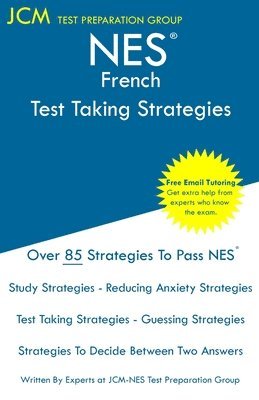 JCM TEST PREPARATION GROUP

NES®
French
Test Taking Strategies

Free Email Tutoring
Get extra help from experts who know the exam.

Over 85 Strategies To Pass NES®

Study Strategies - Reducing Anxiety Strategies

Test Taking Strategies - Guessing Strategies

Strategies To Decide Between Two Answers

Written By Experts at JCM-NES Test Preparation Group